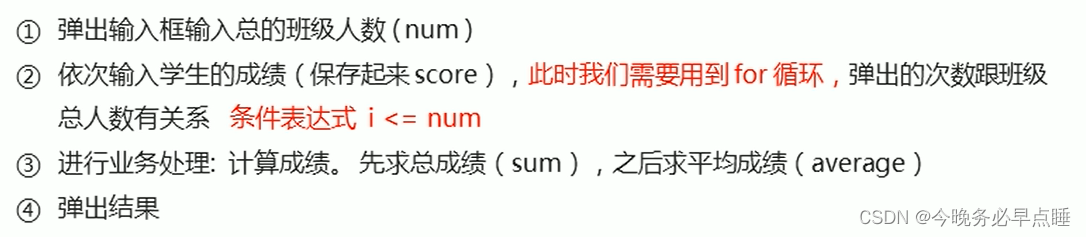 ① 弹出输入框输入总的班级人数（num）

② 依次输入学生的成绩（保存起来 score），此时我们需要用到 for 循环，弹出的次数跟班级总人数有关系 条件表达式 i <= num

③ 进行业务处理: 计算成绩。 先求总成绩（sum），之后求平均成绩（average）

④ 弹出结果

CSDN @今晚务必早点睡